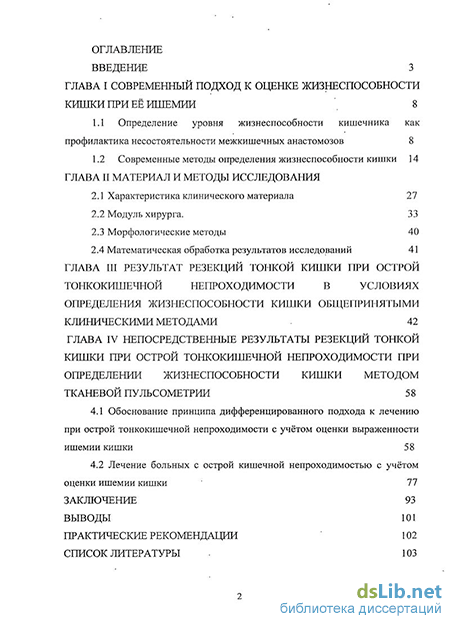 ОГЛАВЛЕНИЕ

ВВЕДЕНИЕ 3

ГЛАВА I СОВРЕМЕННЫЙ ПОДХОД К ОЦЕНКЕ ЖИЗНЕСПОСОБНОСТИ КИШКИ ПРИ ЕЁ ИШЕМИИ 8

1.1 Определение уровня жизнеспособности кишечника как профилактика несостоятельности межкишечных анастомозов 8

1.2 Современные методы определения жизнеспособности кишки 14

ГЛАВА II МАТЕРИАЛ И МЕТОДЫ ИССЛЕДОВАНИЯ

2.1 Характеристика клинического материала 27

2.2 Модуль хирурга. 33

2.3 Морфологические методы 40

2.4 Математическая обработка результатов исследований 41

ГЛАВА III РЕЗУЛЬТАТ РЕЗЕКЦИЙ ТОНКОЙ КИШКИ ПРИ ОСТРОЙ ТОНКОКИШЕЧНОЙ НЕПРОХОДИМОСТИ В УСЛОВИЯХ ОПРЕДЕЛЕНИЯ ЖИЗНЕСПОСОБНОСТИ КИШКИ ОБЩЕПРИНЯТЫМИ КЛИНИЧЕСКИМИ МЕТОДАМИ 42

ГЛАВА IV НЕПОСРЕДСТВЕННЫЕ РЕЗУЛЬТАТЫ РЕЗЕКЦИЙ ТОНКОЙ КИШКИ ПРИ ОСТРОЙ ТОНКОКИШЕЧНОЙ НЕПРОХОДИМОСТИ ПРИ ОПРЕДЕЛЕНИИ ЖИЗНЕСПОСОБНОСТИ КИШКИ МЕТОДОМ ТКАНЕВОЙ ПУЛЬСОМЕТРИИ 58

4.1 Обоснование принципа дифференцированного подхода к лечению при острой тонкокишечной непроходимости с учётом оценки выраженности ишемии кишки 58

4.2 Лечение больных с острой кишечной непроходимостью с учётом оценки ишемии кишки 77

ЗАКЛЮЧЕНИЕ 93

ВЫВОДЫ 101

ПРАКТИЧЕСКИЕ РЕКОМЕНДАЦИИ 102

СПИСОК ЛИТЕРАТУРЫ 103

2

dsLib.net
библиотека диссертаций